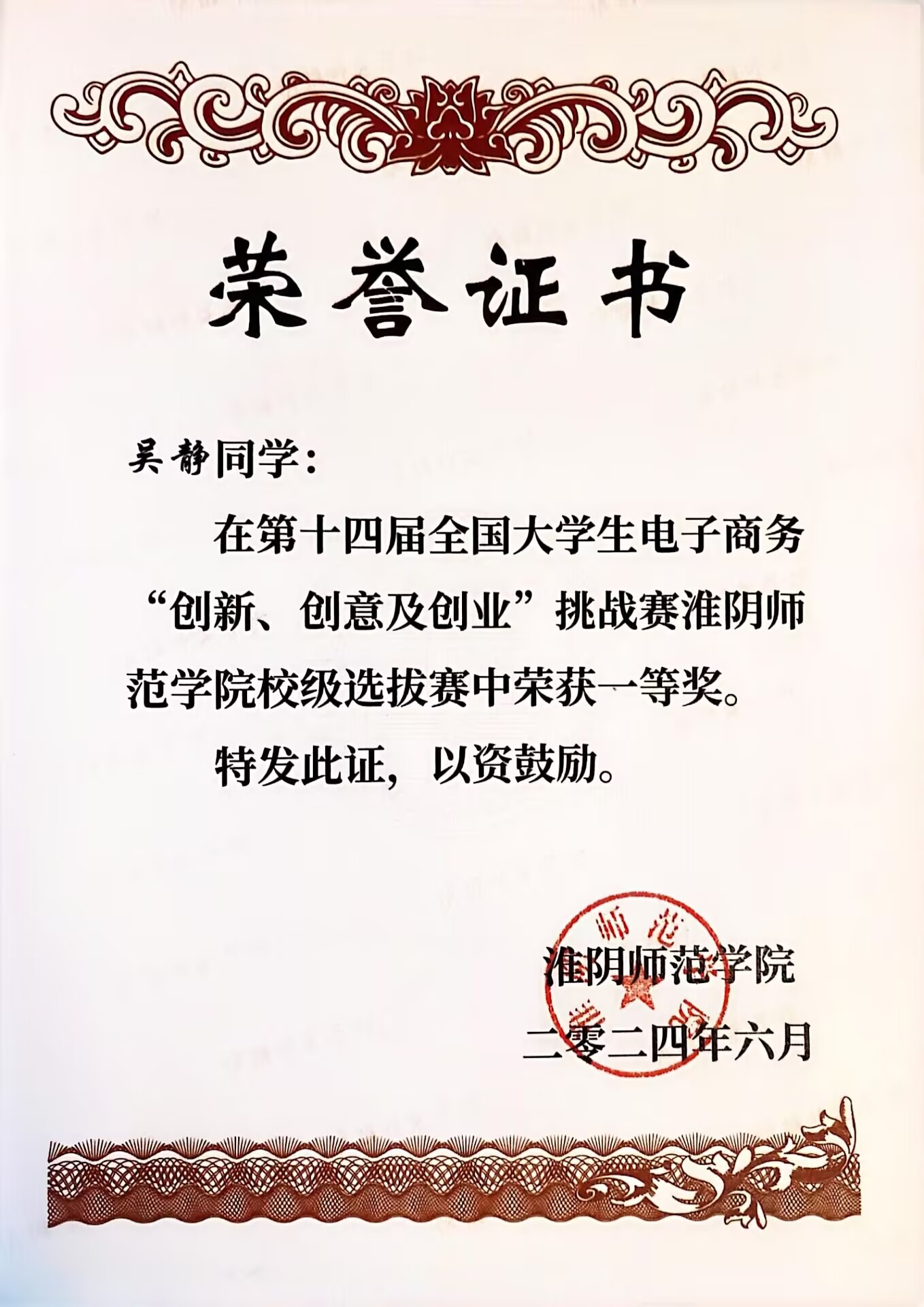 荣誉证书

吴静同学：

在第十四届全国大学生电子商务“创新、创意及创业”挑战赛淮阴师范学院校级选拔赛中荣获一等奖。

特发此证，以资鼓励。

淮阴师范学院
二零二四年六月